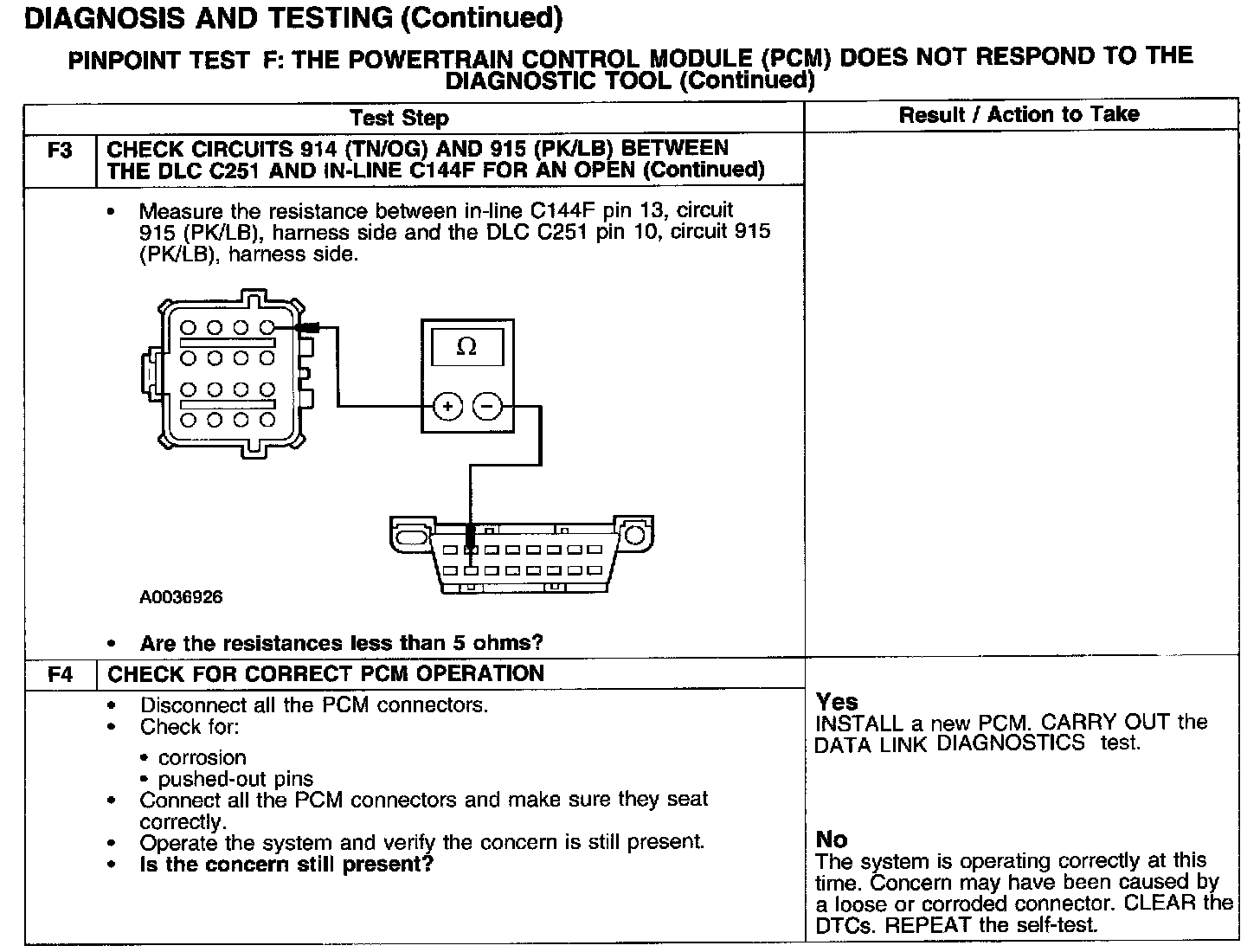 DIAGNOSIS AND TESTING (Continued)

PINPOINT TEST F: THE POWERTRAIN CONTROL MODULE (PCM) DOES NOT RESPOND TO THE DIAGNOSTIC TOOL (Continued)

| | Test Step | Result / Action to Take |
|---|---|---|
| F3 | CHECK CIRCUITS 914 (TN/OG) AND 915 (PK/LB) BETWEEN THE DLC C251 AND IN-LINE C144F FOR AN OPEN (Continued) | |
| | • Measure the resistance between in-line C144F pin 13, circuit 915 (PK/LB), harness side and the DLC C251 pin 10, circuit 915 (PK/LB), harness side. $\Omega$ + − A0036926 • Are the resistances less than 5 ohms? | |
| F4 | CHECK FOR CORRECT PCM OPERATION | |
| | • Disconnect all the PCM connectors. • Check for: • corrosion • pushed-out pins • Connect all the PCM connectors and make sure they seat correctly. • Operate the system and verify the concern is still present. • Is the concern still present? | Yes INSTALL a new PCM. CARRY OUT the DATA LINK DIAGNOSTICS test. No The system is operating correctly at this time. Concern may have been caused by a loose or corroded connector. CLEAR the DTCs. REPEAT the self-test. |